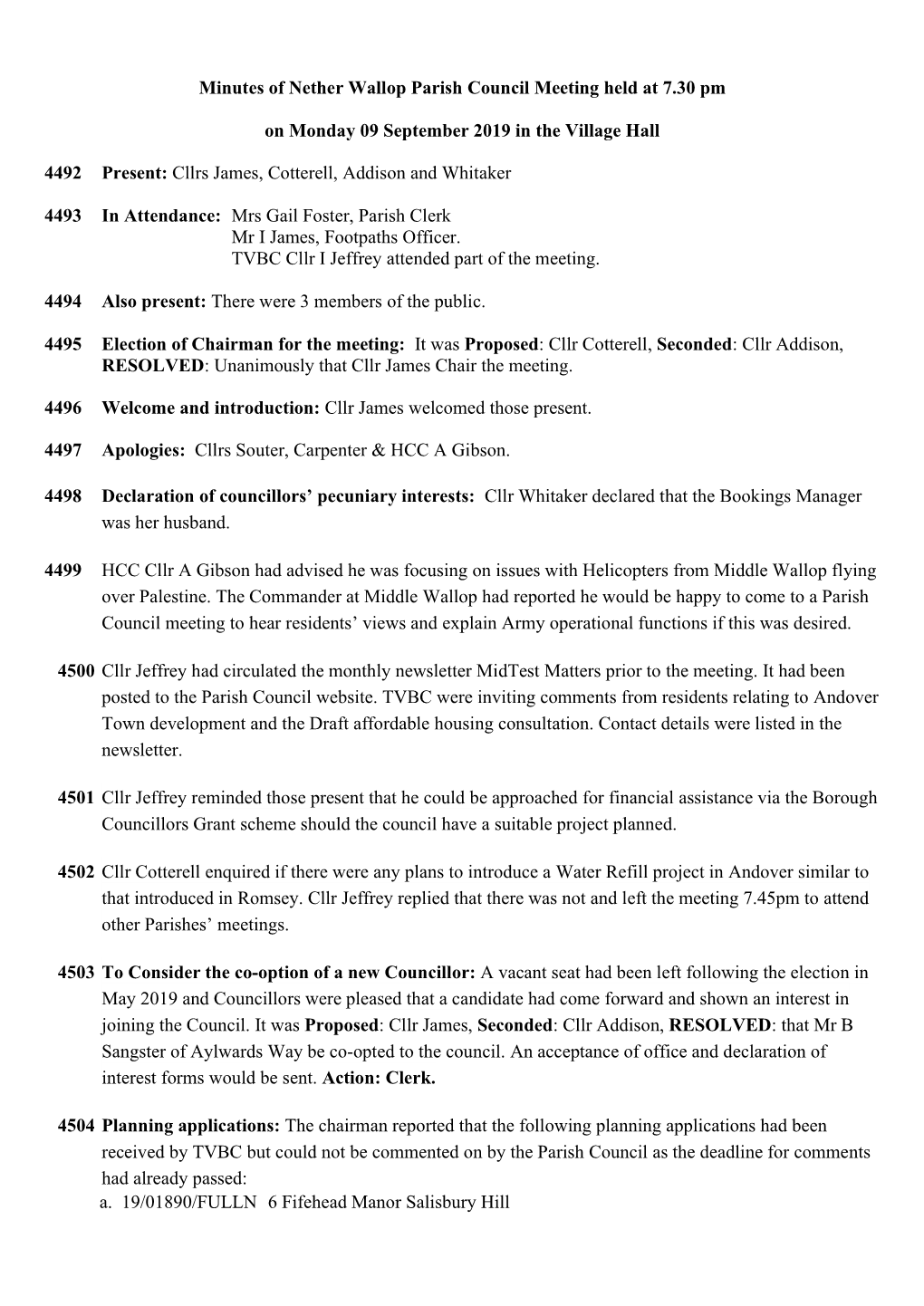 Minutes of Nether Wallop Parish Council Meeting held at 7.30 pm

on Monday 09 September 2019 in the Village Hall

4492 Present: Cllrs James, Cotterell, Addison and Whitaker

4493 In Attendance: Mrs Gail Foster, Parish Clerk
Mr I James, Footpaths Officer.
TVBC Cllr I Jeffrey attended part of the meeting.

4494 Also present: There were 3 members of the public.

4495 Election of Chairman for the meeting: It was Proposed: Cllr Cotterell, Seconded: Cllr Addison, RESOLVED: Unanimously that Cllr James Chair the meeting.

4496 Welcome and introduction: Cllr James welcomed those present.

4497 Apologies: Cllrs Souter, Carpenter & HCC A Gibson.

4498 Declaration of councillors' pecuniary interests: Cllr Whitaker declared that the Bookings Manager was her husband.

4499 HCC Cllr A Gibson had advised he was focusing on issues with Helicopters from Middle Wallop flying over Palestine. The Commander at Middle Wallop had reported he would be happy to come to a Parish Council meeting to hear residents' views and explain Army operational functions if this was desired.

4500 Cllr Jeffrey had circulated the monthly newsletter MidTest Matters prior to the meeting. It had been posted to the Parish Council website. TVBC were inviting comments from residents relating to Andover Town development and the Draft affordable housing consultation. Contact details were listed in the newsletter.

4501 Cllr Jeffrey reminded those present that he could be approached for financial assistance via the Borough Councillors Grant scheme should the council have a suitable project planned.

4502 Cllr Cotterell enquired if there were any plans to introduce a Water Refill project in Andover similar to that introduced in Romsey. Cllr Jeffrey replied that there was not and left the meeting 7.45pm to attend other Parishes' meetings.

4503 To Consider the co-option of a new Councillor: A vacant seat had been left following the election in May 2019 and Councillors were pleased that a candidate had come forward and shown an interest in joining the Council. It was Proposed: Cllr James, Seconded: Cllr Addison, RESOLVED: that Mr B Sangster of Aylwards Way be co-opted to the council. An acceptance of office and declaration of interest forms would be sent. Action: Clerk.

4504 Planning applications: The chairman reported that the following planning applications had been received by TVBC but could not be commented on by the Parish Council as the deadline for comments had already passed:
a. 19/01890/FULLN 6 Fifehead Manor Salisbury Hill